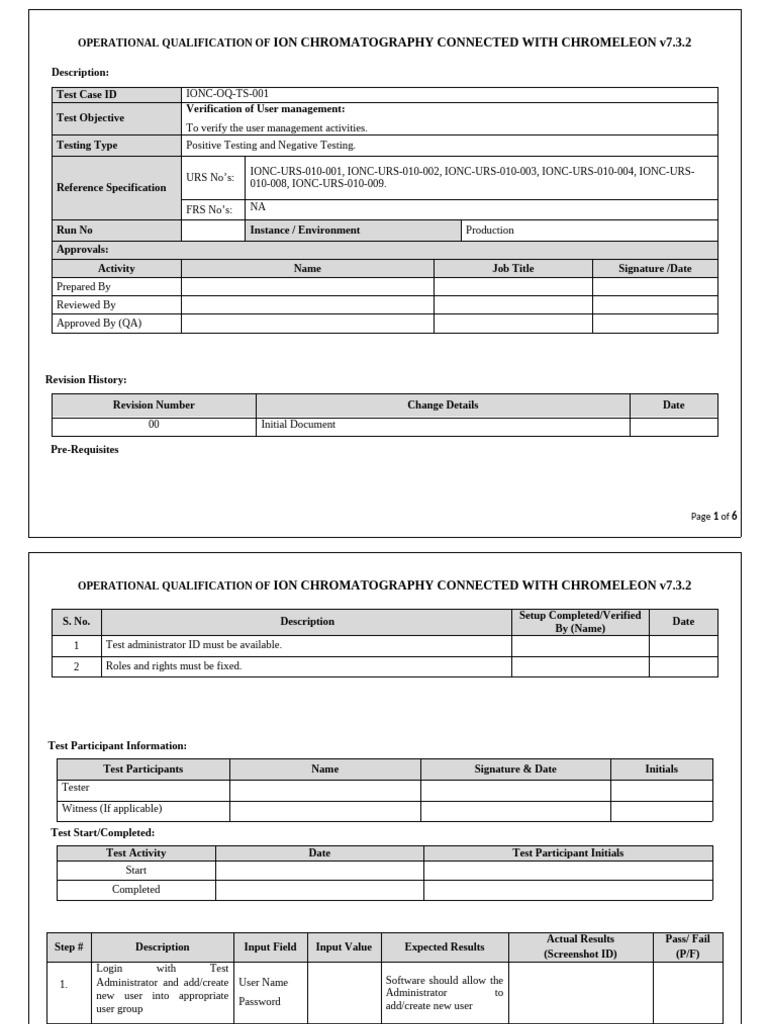 OPERATIONAL QUALIFICATION OF ION CHROMATOGRAPHY CONNECTED WITH CHROMELEON v7.3.2

Description:

| Test Case ID | IONC-OQ-TS-001 | | |
|---|---|---|---|
| Test Objective | Verification of User management: To verify the user management activities. | | |
| Testing Type | Positive Testing and Negative Testing. | | |
| Reference Specification | URS No's: | IONC-URS-010-001, IONC-URS-010-002, IONC-URS-010-003, IONC-URS-010-004, IONC-URS-010-008, IONC-URS-010-009. | |
| | FRS No's: | NA | |
| Run No | | Instance / Environment | Production |

Approvals:

| Activity | Name | Job Title | Signature /Date |
|---|---|---|---|
| Prepared By | | | |
| Reviewed By | | | |
| Approved By (QA) | | | |

Revision History:

| Revision Number | Change Details | Date |
|---|---|---|
| 00 | Initial Document | |

Pre-Requisites

Page 1 of 6

OPERATIONAL QUALIFICATION OF ION CHROMATOGRAPHY CONNECTED WITH CHROMELEON v7.3.2

| S. No. | Description | Setup Completed/Verified By (Name) | Date |
|---|---|---|---|
| 1 | Test administrator ID must be available. | | |
| 2 | Roles and rights must be fixed. | | |

Test Participant Information:

| Test Participants | Name | Signature & Date | Initials |
|---|---|---|---|
| Tester | | | |
| Witness (If applicable) | | | |

Test Start/Completed:

| Test Activity | Date | Test Participant Initials |
|---|---|---|
| Start | | |
| Completed | | |

| Step # | Description | Input Field | Input Value | Expected Results | Actual Results (Screenshot ID) | Pass/ Fail (P/F) |
|---|---|---|---|---|---|---|
| 1. | Login with Test Administrator and add/create new user into appropriate user group | User Name Password | | Software should allow the Administrator to add/create new user | | |